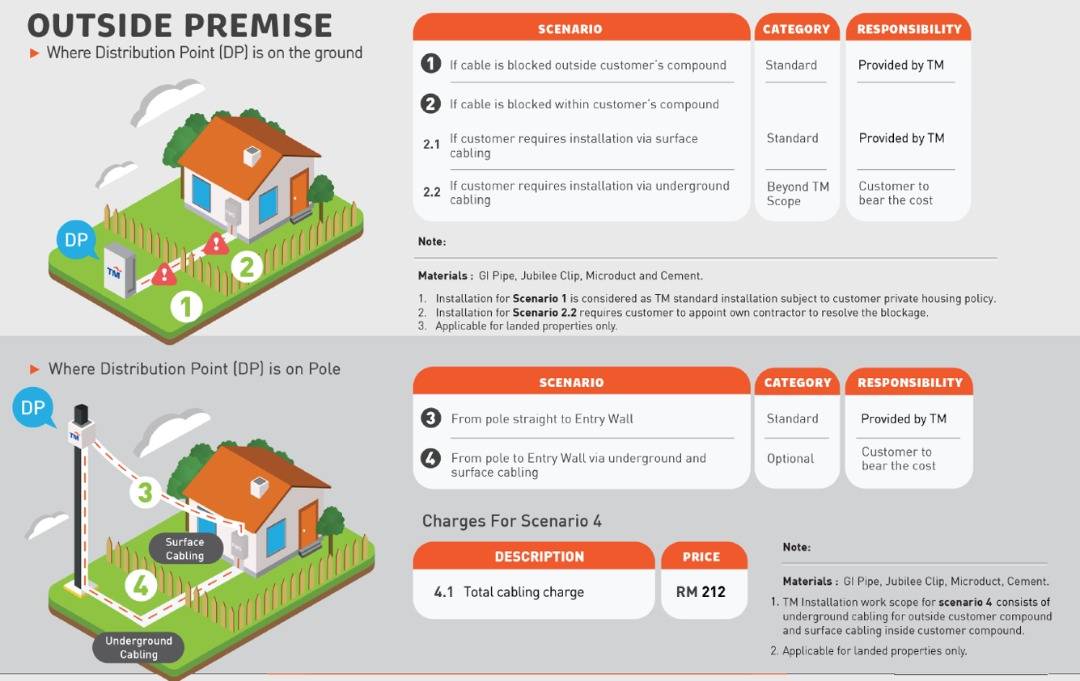 OUTSIDE PREMISE
▶ Where Distribution Point (DP) is on the ground

DP
TM
1
2

| SCENARIO | CATEGORY | RESPONSIBILITY |
|---|---|---|
| 1 If cable is blocked outside customer's compound | Standard | Provided by TM |
| 2 If cable is blocked within customer's compound | | |
| 2.1 If customer requires installation via surface cabling | Standard | Provided by TM |
| 2.2 If customer requires installation via underground cabling | Beyond TM Scope | Customer to bear the cost |

Note:

Materials : GI Pipe, Jubilee Clip, Microduct and Cement.

1. Installation for Scenario 1 is considered as TM standard installation subject to customer private housing policy.
2. Installation for Scenario 2.2 requires customer to appoint own contractor to resolve the blockage.
3. Applicable for landed properties only.

▶ Where Distribution Point (DP) is on Pole

DP
TM
3
4
Surface Cabling
Underground Cabling

| SCENARIO | CATEGORY | RESPONSIBILITY |
|---|---|---|
| 3 From pole straight to Entry Wall | Standard | Provided by TM |
| 4 From pole to Entry Wall via underground and surface cabling | Optional | Customer to bear the cost |

Charges For Scenario 4

| DESCRIPTION | PRICE |
|---|---|
| 4.1 Total cabling charge | RM 212 |

Note:

Materials : GI Pipe, Jubilee Clip, Microduct, Cement.

1. TM Installation work scope for scenario 4 consists of underground cabling for outside customer compound and surface cabling inside customer compound.
2. Applicable for landed properties only.